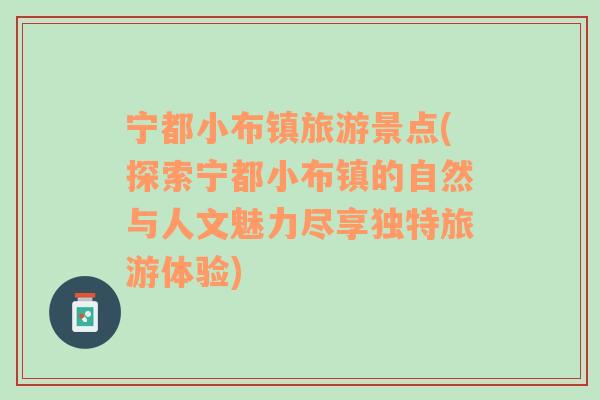 宁都小布镇旅游景点(探索宁都小布镇的自然与人文魅力尽享独特旅游体验)